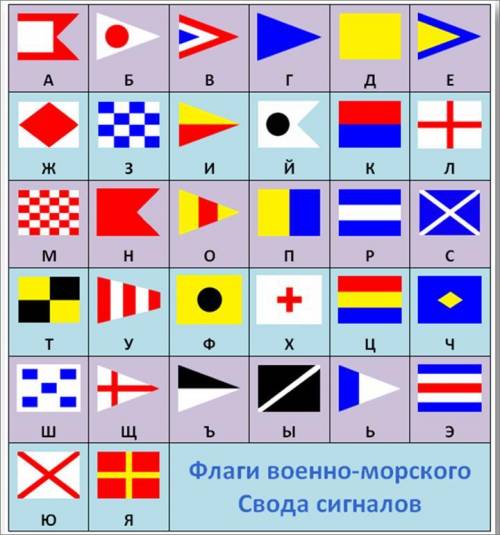 | А | Б | В | Г | Д | Е |
|---|---|---|---|---|---|
| Ж | З | И | Й | К | Л |
| М | Н | О | П | Р | С |
| Т | У | Ф | Х | Ц | Ч |
| Ш | Щ | Ъ | Ы | Ь | Э |
| Ю | Я | | | | |

Флаги военно-морского Свода сигналов